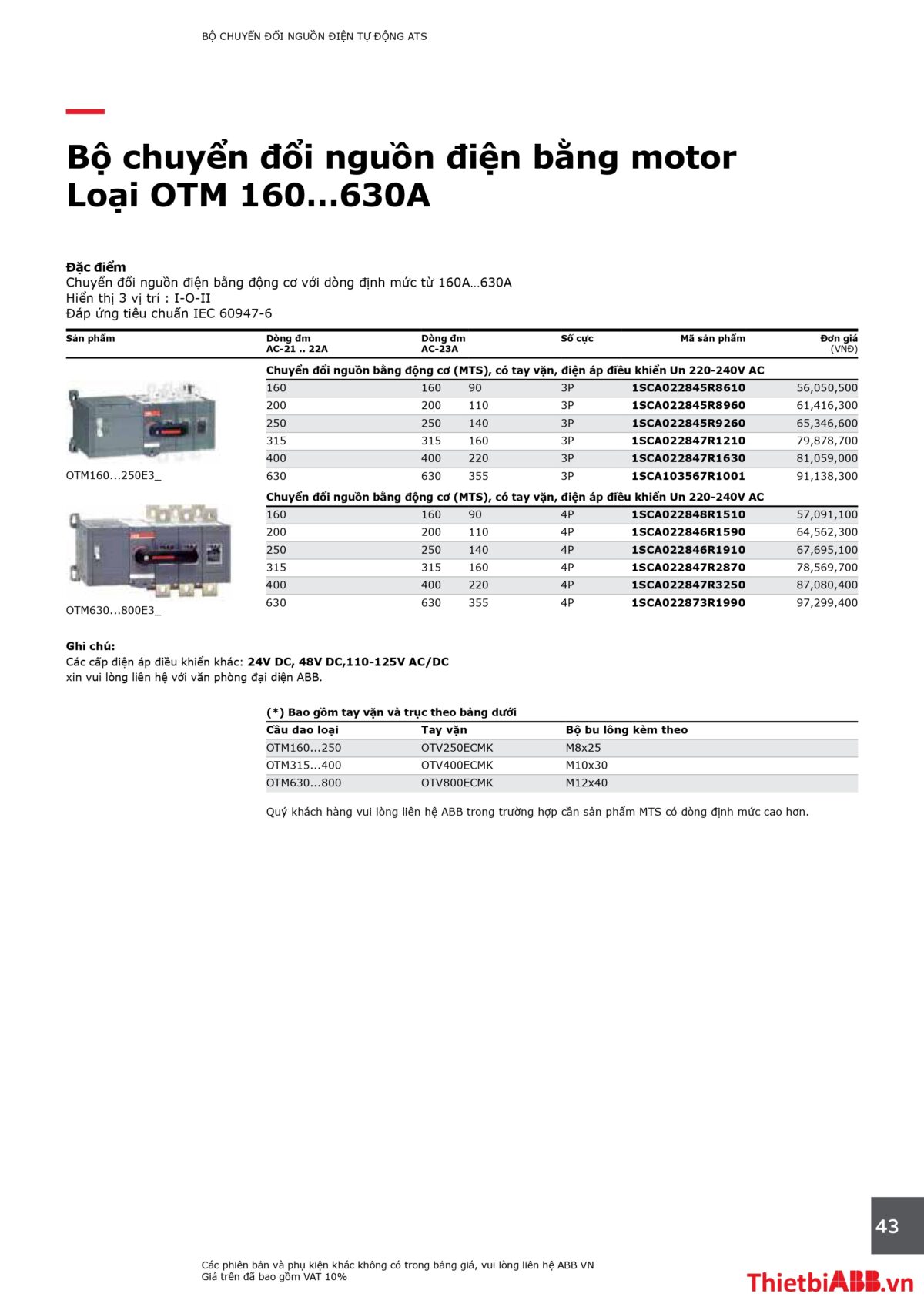 BỘ CHUYỂN ĐỔI NGUỒN ĐIỆN TỰ ĐỘNG ATS

Bộ chuyển đổi nguồn điện bằng motor Loại OTM 160…630A

Đặc điểm
Chuyển đổi nguồn điện bằng động cơ với dòng định mức từ 160A…630A
Hiển thị 3 vị trí : I-O-II
Đáp ứng tiêu chuẩn IEC 60947-6

| Sản phẩm | Dòng đm AC-21 .. 22A | Dòng đm AC-23A | | Số cực | Mã sản phẩm | Đơn giá (VNĐ) |
|---|---|---|---|---|---|---|
| | Chuyển đổi nguồn bằng động cơ (MTS), có tay vặn, điện áp điều khiển Un 220-240V AC | | | | | |
| | 160 | 160 | 90 | 3P | 1SCA022845R8610 | 56,050,500 |
| | 200 | 200 | 110 | 3P | 1SCA022845R8960 | 61,416,300 |
| | 250 | 250 | 140 | 3P | 1SCA022845R9260 | 65,346,600 |
| | 315 | 315 | 160 | 3P | 1SCA022847R1210 | 79,878,700 |
| | 400 | 400 | 220 | 3P | 1SCA022847R1630 | 81,059,000 |
| OTM160...250E3_ | 630 | 630 | 355 | 3P | 1SCA103567R1001 | 91,138,300 |
| | Chuyển đổi nguồn bằng động cơ (MTS), có tay vặn, điện áp điều khiển Un 220-240V AC | | | | | |
| | 160 | 160 | 90 | 4P | 1SCA022848R1510 | 57,091,100 |
| | 200 | 200 | 110 | 4P | 1SCA022846R1590 | 64,562,300 |
| | 250 | 250 | 140 | 4P | 1SCA022846R1910 | 67,695,100 |
| | 315 | 315 | 160 | 4P | 1SCA022847R2870 | 78,569,700 |
| | 400 | 400 | 220 | 4P | 1SCA022847R3250 | 87,080,400 |
| OTM630...800E3_ | 630 | 630 | 355 | 4P | 1SCA022873R1990 | 97,299,400 |

Ghi chú:
Các cấp điện áp điều khiển khác: 24V DC, 48V DC,110-125V AC/DC
xin vui lòng liên hệ với văn phòng đại diện ABB.

(*) Bao gồm tay vặn và trục theo bảng dưới

| Cầu dao loại | Tay vặn | Bộ bu lông kèm theo |
|---|---|---|
| OTM160...250 | OTV250ECMK | M8x25 |
| OTM315...400 | OTV400ECMK | M10x30 |
| OTM630...800 | OTV800ECMK | M12x40 |

Quý khách hàng vui lòng liên hệ ABB trong trường hợp cần sản phẩm MTS có dòng định mức cao hơn.

43

Các phiên bản và phụ kiện khác không có trong bảng giá, vui lòng liên hệ ABB VN
Giá trên đã bao gồm VAT 10%

ThietbiABB.vn